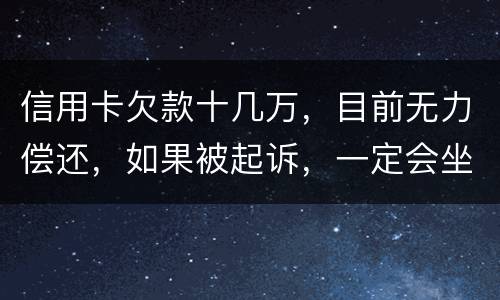 信用卡欠款十几万，目前无力偿还，如果被起诉，一定会坐